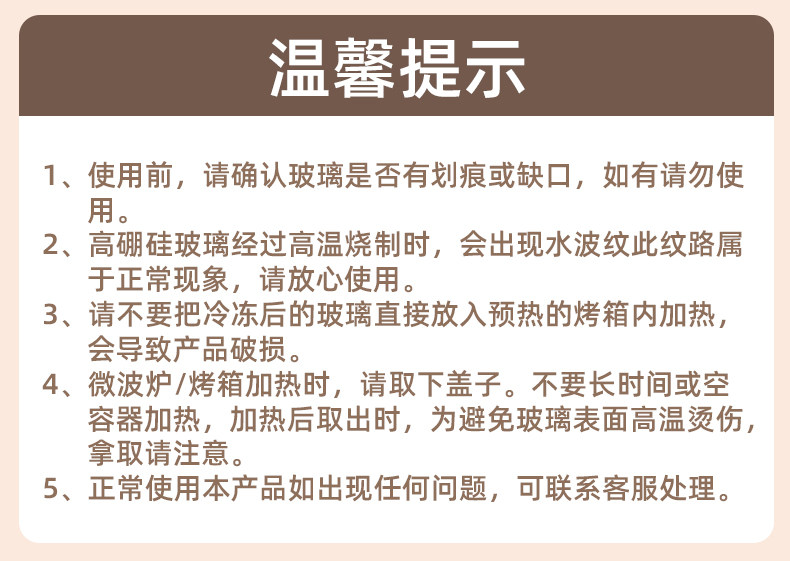 温馨提示

1、使用前，请确认玻璃是否有划痕或缺口，如有请勿使用。

2、高硼硅玻璃经过高温烧制时，会出现水波纹此纹路属于正常现象，请放心使用。

3、请不要把冷冻后的玻璃直接放入预热的烤箱内加热，会导致产品破损。

4、微波炉/烤箱加热时，请取下盖子。不要长时间或空容器加热，加热后取出时，为避免玻璃表面高温烫伤，拿取请注意。

5、正常使用本产品如出现任何问题，可联系客服处理。